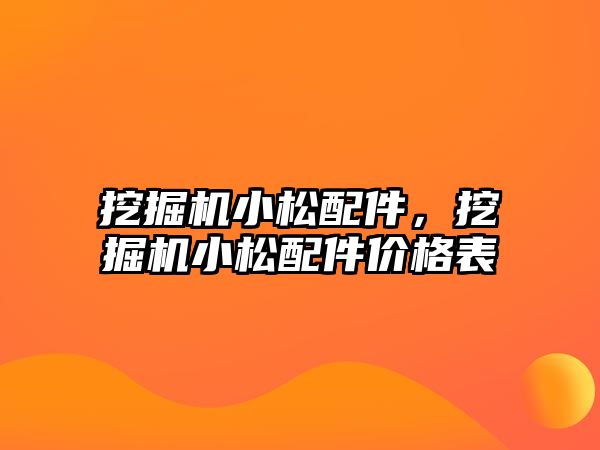 挖掘机小松配件，挖掘机小松配件价格表